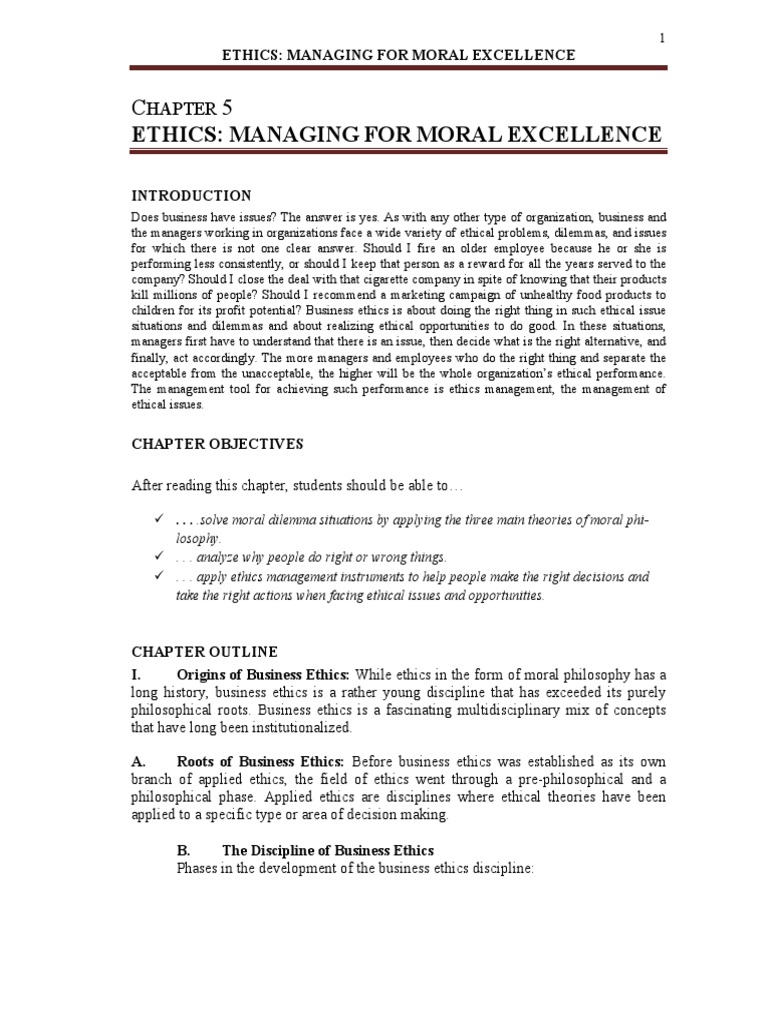 1

ETHICS: MANAGING FOR MORAL EXCELLENCE

CHAPTER 5
ETHICS: MANAGING FOR MORAL EXCELLENCE

INTRODUCTION

Does business have issues? The answer is yes. As with any other type of organization, business and the managers working in organizations face a wide variety of ethical problems, dilemmas, and issues for which there is not one clear answer. Should I fire an older employee because he or she is performing less consistently, or should I keep that person as a reward for all the years served to the company? Should I close the deal with that cigarette company in spite of knowing that their products kill millions of people? Should I recommend a marketing campaign of unhealthy food products to children for its profit potential? Business ethics is about doing the right thing in such ethical issue situations and dilemmas and about realizing ethical opportunities to do good. In these situations, managers first have to understand that there is an issue, then decide what is the right alternative, and finally, act accordingly. The more managers and employees who do the right thing and separate the acceptable from the unacceptable, the higher will be the whole organization's ethical performance. The management tool for achieving such performance is ethics management, the management of ethical issues.

CHAPTER OBJECTIVES

After reading this chapter, students should be able to…

✓ . . . .solve moral dilemma situations by applying the three main theories of moral philosophy.
✓ . . . analyze why people do right or wrong things.
✓ . . . apply ethics management instruments to help people make the right decisions and take the right actions when facing ethical issues and opportunities.

CHAPTER OUTLINE

I. Origins of Business Ethics: While ethics in the form of moral philosophy has a long history, business ethics is a rather young discipline that has exceeded its purely philosophical roots. Business ethics is a fascinating multidisciplinary mix of concepts that have long been institutionalized.

A. Roots of Business Ethics: Before business ethics was established as its own branch of applied ethics, the field of ethics went through a pre-philosophical and a philosophical phase. Applied ethics are disciplines where ethical theories have been applied to a specific type or area of decision making.

B. The Discipline of Business Ethics
Phases in the development of the business ethics discipline: